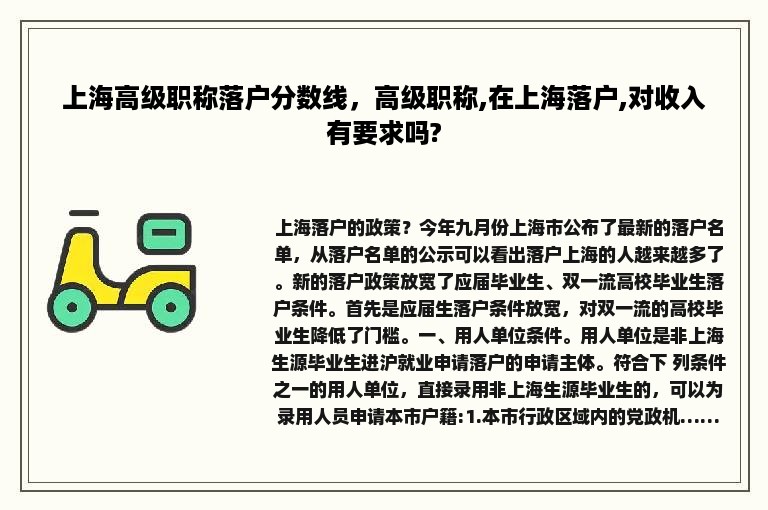 上海高级职称落户分数线，高级职称,在上海落户,对收入有要求吗?

上海落户的政策？今年九月份上海市公布了最新的落户名单，从落户名单的公示可以看出落户上海的人越来越多了。新的落户政策放宽了应届毕业生、双一流高校毕业生落户条件。首先是应届生落户条件放宽，对双一流的高校毕业生降低了门槛。一、用人单位条件。用人单位是非上海生源毕业生进沪就业申请落户的申请主体。符合下 列条件之一的用人单位，直接录用非上海生源毕业生的，可以为录用人员申请本市户籍:1.本市行政区域内的党政机......